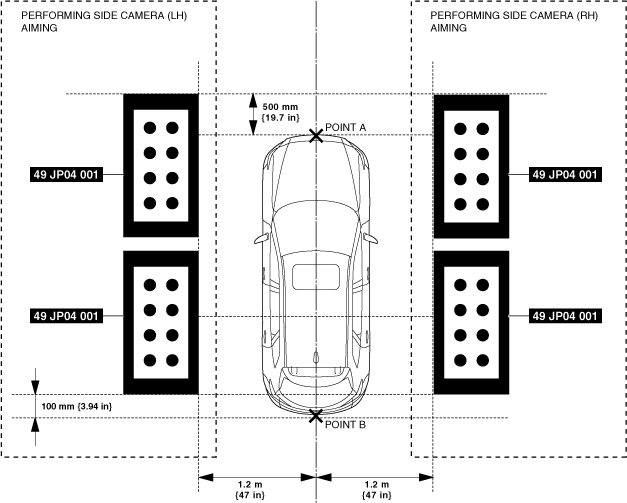 PERFORMING SIDE CAMERA (LH) AIMING

PERFORMING SIDE CAMERA (RH) AIMING

500 mm {19.7 in}

POINT A

49 JP04 001

49 JP04 001

49 JP04 001

49 JP04 001

100 mm {3.94 in}

POINT B

1.2 m {47 in}

1.2 m {47 in}